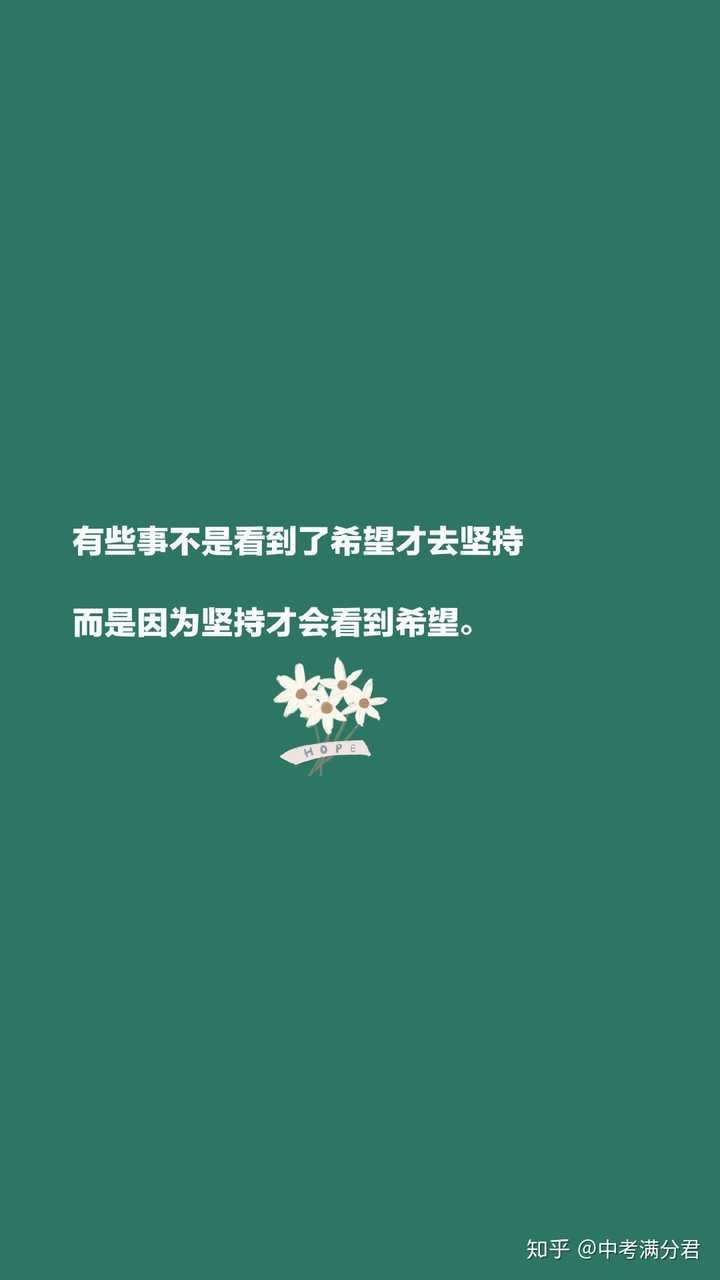 有些事不是看到了希望才去坚持

而是因为坚持才会看到希望。

HOPE

知乎 @中考满分君